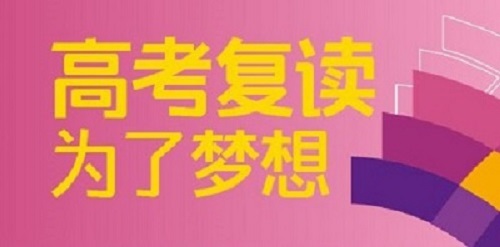 高考复读
为了梦想